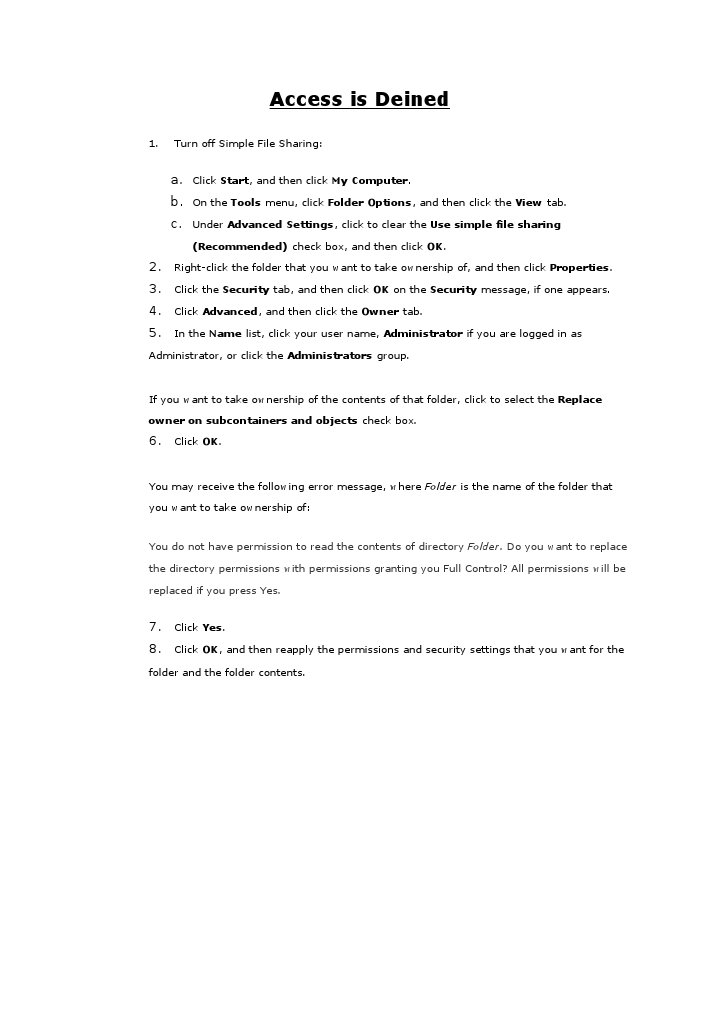 Access is Deined

1. Turn off Simple File Sharing:

a. Click Start, and then click My Computer.
b. On the Tools menu, click Folder Options, and then click the View tab.
c. Under Advanced Settings, click to clear the Use simple file sharing (Recommended) check box, and then click OK.

2. Right-click the folder that you want to take ownership of, and then click Properties.
3. Click the Security tab, and then click OK on the Security message, if one appears.
4. Click Advanced, and then click the Owner tab.
5. In the Name list, click your user name, Administrator if you are logged in as Administrator, or click the Administrators group.

If you want to take ownership of the contents of that folder, click to select the Replace owner on subcontainers and objects check box.
6. Click OK.

You may receive the following error message, where Folder is the name of the folder that you want to take ownership of:

You do not have permission to read the contents of directory Folder. Do you want to replace the directory permissions with permissions granting you Full Control? All permissions will be replaced if you press Yes.

7. Click Yes.
8. Click OK, and then reapply the permissions and security settings that you want for the folder and the folder contents.